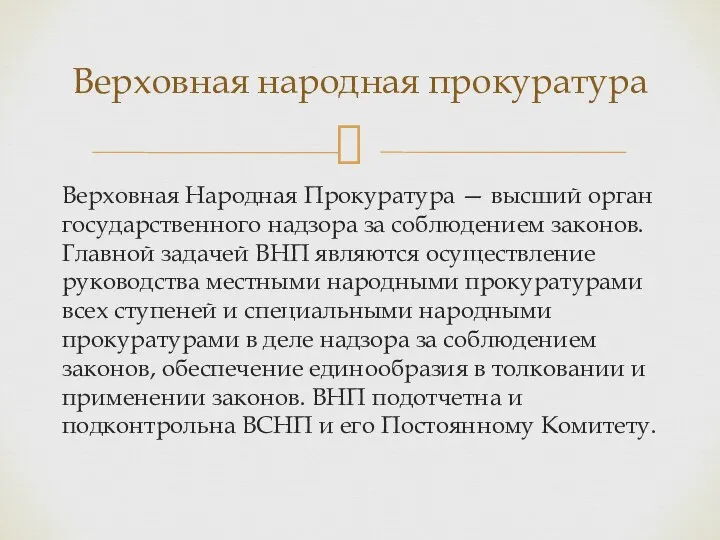 Верховная народная прокуратура

Верховная Народная Прокуратура — высший орган государственного надзора за соблюдением законов. Главной задачей ВНП являются осуществление руководства местными народными прокуратурами всех ступеней и специальными народными прокуратурами в деле надзора за соблюдением законов, обеспечение единообразия в толковании и применении законов. ВНП подотчетна и подконтрольна ВСНП и его Постоянному Комитету.